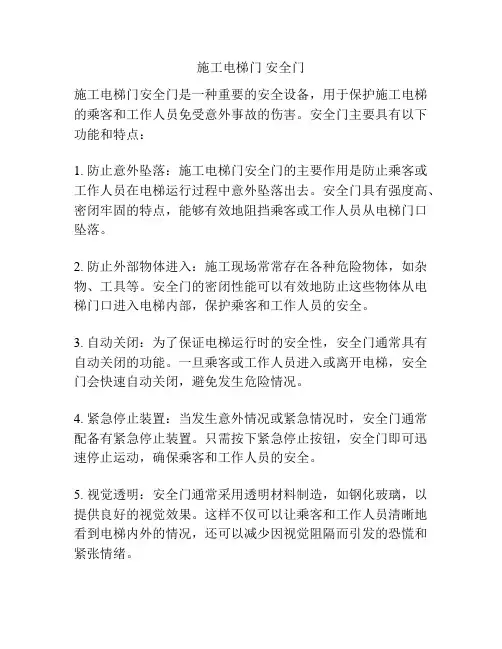 施工电梯门 安全门

施工电梯门安全门是一种重要的安全设备，用于保护施工电梯的乘客和工作人员免受意外事故的伤害。安全门主要具有以下功能和特点：

1. 防止意外坠落：施工电梯门安全门的主要作用是防止乘客或工作人员在电梯运行过程中意外坠落出去。安全门具有强度高、密闭牢固的特点，能够有效地阻挡乘客或工作人员从电梯门口坠落。

2. 防止外部物体进入：施工现场常常存在各种危险物体，如杂物、工具等。安全门的密闭性能可以有效地防止这些物体从电梯门口进入电梯内部，保护乘客和工作人员的安全。

3. 自动关闭：为了保证电梯运行时的安全性，安全门通常具有自动关闭的功能。一旦乘客或工作人员进入或离开电梯，安全门会快速自动关闭，避免发生危险情况。

4. 紧急停止装置：当发生意外情况或紧急情况时，安全门通常配备有紧急停止装置。只需按下紧急停止按钮，安全门即可迅速停止运动，确保乘客和工作人员的安全。

5. 视觉透明：安全门通常采用透明材料制造，如钢化玻璃，以提供良好的视觉效果。这样不仅可以让乘客和工作人员清晰地看到电梯内外的情况，还可以减少因视觉阻隔而引发的恐慌和紧张情绪。